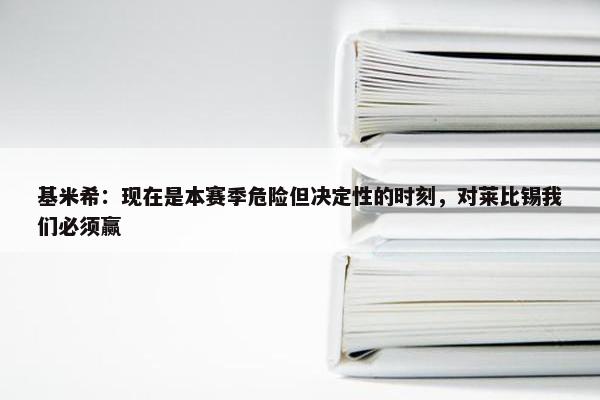 基米希：现在是本赛季危险但决定性的时刻，对莱比锡我们必须赢